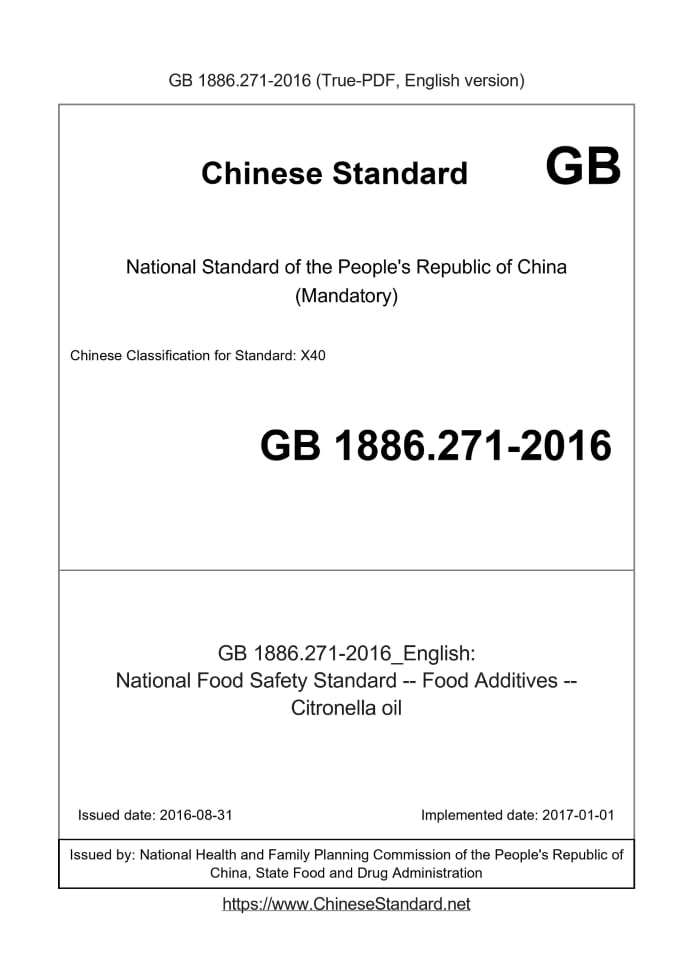 GB 1886.271-2016 (True-PDF, English version)

Chinese Standard GB

National Standard of the People's Republic of China
(Mandatory)

Chinese Classification for Standard: X40

GB 1886.271-2016

GB 1886.271-2016_English:
National Food Safety Standard -- Food Additives -- Citronella oil

Issued date: 2016-08-31

Implemented date: 2017-01-01

Issued by: National Health and Family Planning Commission of the People's Republic of China, State Food and Drug Administration

https://www.ChineseStandard.net